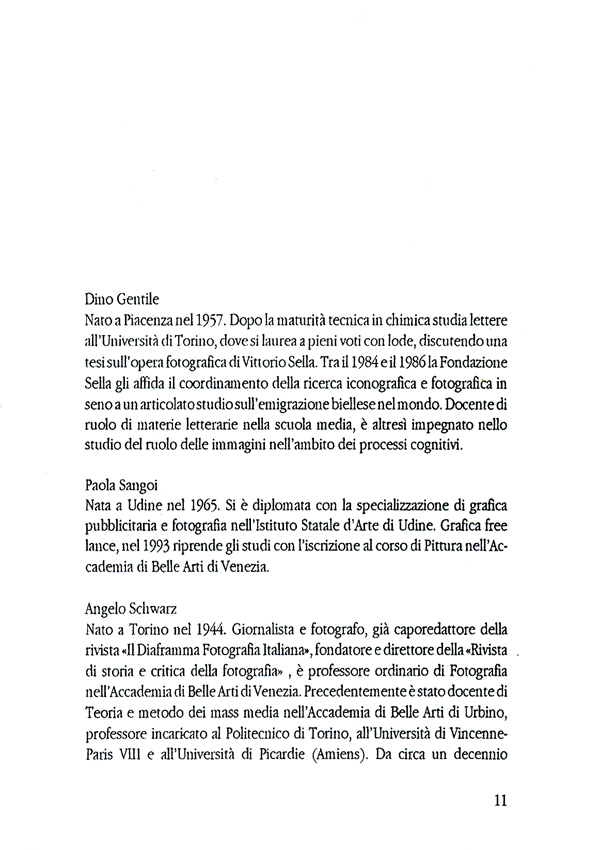 Dino Gentile
Nato a Piacenza nel 1957. Dopo la maturità tecnica in chimica studia lettere all'Università di Torino, dove si laurea a pieni voti con lode, discutendo una tesi sull'opera fotografica di Vittorio Sella. Tra il 1984 e il 1986 la Fondazione Sella gli affida il coordinamento della ricerca iconografica e fotografica in seno a un articolato studio sull'emigrazione biellese nel mondo. Docente di ruolo di materie letterarie nella scuola media, è altresì impegnato nello studio del ruolo delle immagini nell'ambito dei processi cognitivi.

Paola Sangoi
Nata a Udine nel 1965. Si è diplomata con la specializzazione di grafica pubblicitaria e fotografia nell'Istituto Statale d'Arte di Udine. Grafica free lance, nel 1993 riprende gli studi con l'iscrizione al corso di Pittura nell'Accademia di Belle Arti di Venezia.

Angelo Schwarz
Nato a Torino nel 1944. Giornalista e fotografo, già caporedattore della rivista «Il Diaframma Fotografia Italiana», fondatore e direttore della «Rivista di storia e critica della fotografia» , è professore ordinario di Fotografia nell'Accademia di Belle Arti di Venezia. Precedentemente è stato docente di Teoria e metodo dei mass media nell'Accademia di Belle Arti di Urbino, professore incaricato al Politecnico di Torino, all'Università di Vincenne-Paris VIII e all'Università di Picardie (Amiens). Da circa un decennio

11